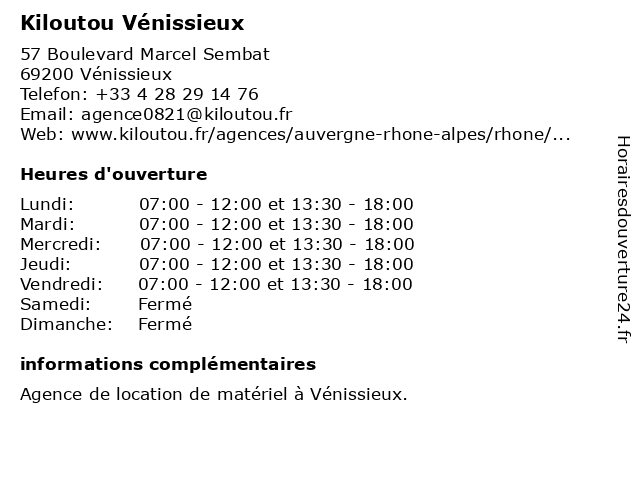 Kiloutou Vénissieux

57 Boulevard Marcel Sembat
69200 Vénissieux
Telefon: +33 4 28 29 14 76
Email: agence0821@kiloutou.fr
Web: www.kiloutou.fr/agences/auvergne-rhone-alpes/rhone/...

Heures d'ouverture

| | |
|---|---|
| Lundi: | 07:00 - 12:00 et 13:30 - 18:00 |
| Mardi: | 07:00 - 12:00 et 13:30 - 18:00 |
| Mercredi: | 07:00 - 12:00 et 13:30 - 18:00 |
| Jeudi: | 07:00 - 12:00 et 13:30 - 18:00 |
| Vendredi: | 07:00 - 12:00 et 13:30 - 18:00 |
| Samedi: | Fermé |
| Dimanche: | Fermé |

informations complémentaires

Agence de location de matériel à Vénissieux.

Horairesdouverture24.fr